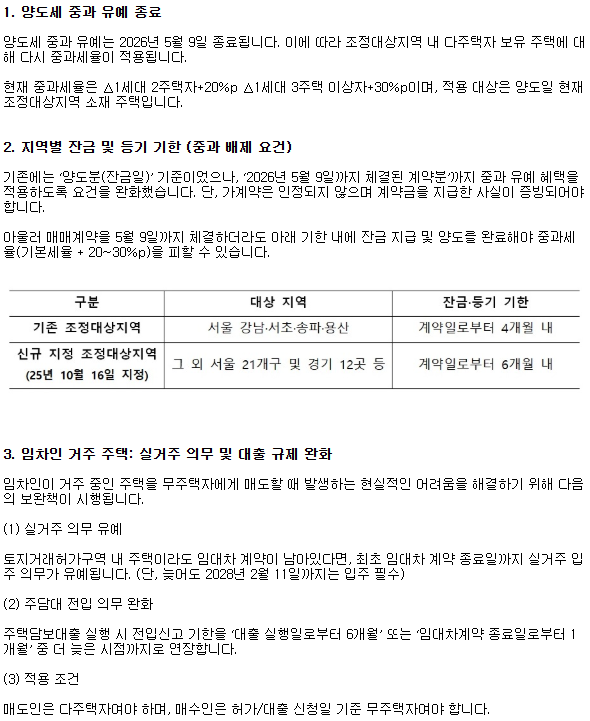 1. 양도세 중과 유예 종료

양도세 중과 유예는 2026년 5월 9일 종료됩니다. 이에 따라 조정대상지역 내 다주택자 보유 주택에 대해 다시 중과세율이 적용됩니다.

현재 중과세율은 △1세대 2주택자+20%p △1세대 3주택 이상자+30%p이며, 적용 대상은 양도일 현재 조정대상지역 소재 주택입니다.

2. 지역별 잔금 및 등기 기한 (중과 배제 요건)

기존에는 '양도분(잔금일)' 기준이었으나, '2026년 5월 9일까지 체결된 계약분'까지 중과 유예 혜택을 적용하도록 요건을 완화했습니다. 단, 가계약은 인정되지 않으며 계약금을 지급한 사실이 증빙되어야 합니다.

아울러 매매계약을 5월 9일까지 체결하더라도 아래 기한 내에 잔금 지급 및 양도를 완료해야 중과세율(기본세율 + 20~30%p)을 피할 수 있습니다.

| 구분 | 대상 지역 | 잔금·등기 기한 |
|---|---|---|
| 기존 조정대상지역 | 서울 강남·서초·송파·용산 | 계약일로부터 4개월 내 |
| 신규 지정 조정대상지역 (25년 10월 16일 지정) | 그 외 서울 21개구 및 경기 12곳 등 | 계약일로부터 6개월 내 |

3. 임차인 거주 주택: 실거주 의무 및 대출 규제 완화

임차인이 거주 중인 주택을 무주택자에게 매도할 때 발생하는 현실적인 어려움을 해결하기 위해 다음의 보완책이 시행됩니다.

(1) 실거주 의무 유예

토지거래허가구역 내 주택이라도 임대차 계약이 남아있다면, 최초 임대차 계약 종료일까지 실거주 입주 의무가 유예됩니다. (단, 늦어도 2028년 2월 11일까지는 입주 필수)

(2) 주담대 전입 의무 완화

주택담보대출 실행 시 전입신고 기한을 '대출 실행일로부터 6개월' 또는 '임대차계약 종료일로부터 1개월' 중 더 늦은 시점까지로 연장합니다.

(3) 적용 조건

매도인은 다주택자여야 하며, 매수인은 허가/대출 신청일 기준 무주택자여야 합니다.